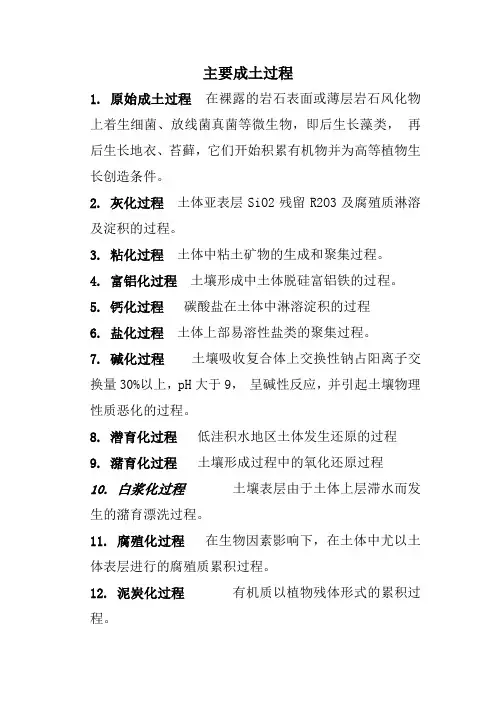 主要成土过程

1. 原始成土过程　在裸露的岩石表面或薄层岩石风化物上着生细菌、放线菌真菌等微生物，即后生长藻类，　再后生长地衣、苔藓，它们开始积累有机物并为高等植物生长创造条件。

2. 灰化过程　土体亚表层 SiO2 残留 R2O3 及腐殖质淋溶及淀积的过程。

3. 粘化过程　土体中粘土矿物的生成和聚集过程。

4. 富铝化过程　土壤形成中土体脱硅富铝铁的过程。

5. 钙化过程　碳酸盐在土体中淋溶淀积的过程

6. 盐化过程　土体上部易溶性盐类的聚集过程。

7. 碱化过程　土壤吸收复合体上交换性钠占阳离子交换量 30%以上，pH 大于 9，　呈碱性反应，并引起土壤物理性质恶化的过程。

8. 潜育化过程　低洼积水地区土体发生还原的过程

9. 潴育化过程　土壤形成过程中的氧化还原过程

10. 白浆化过程　土壤表层由于土体上层滞水而发生的潴育漂洗过程。

11. 腐殖化过程　在生物因素影响下，在土体中尤以土体表层进行的腐殖质累积过程。

12. 泥炭化过程　有机质以植物残体形式的累积过程。